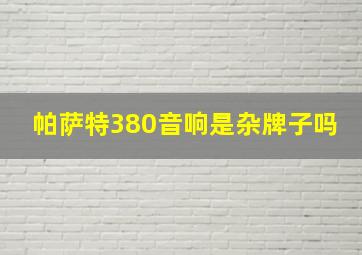 帕萨特380音响是杂牌子吗